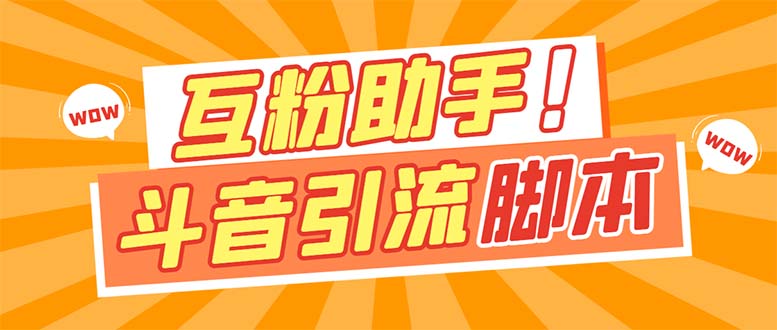 WOW

互粉助手！

WOW

斗音引流脚本